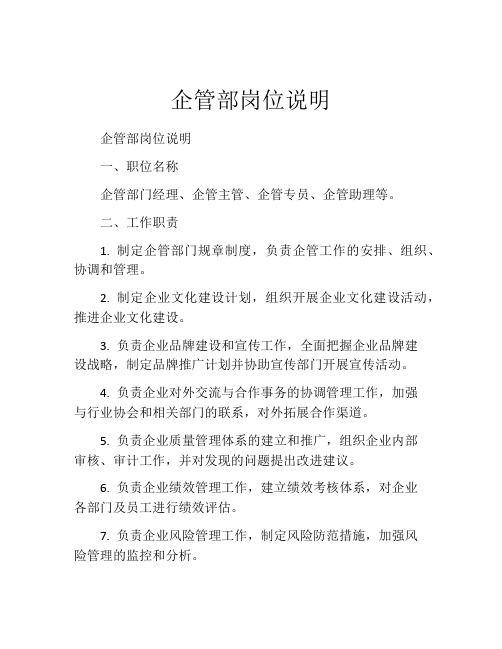 企管部岗位说明

企管部岗位说明

一、职位名称

企管部门经理、企管主管、企管专员、企管助理等。

二、工作职责

1. 制定企管部门规章制度，负责企管工作的安排、组织、协调和管理。

2. 制定企业文化建设计划，组织开展企业文化建设活动，推进企业文化建设。

3. 负责企业品牌建设和宣传工作，全面把握企业品牌建设战略，制定品牌推广计划并协助宣传部门开展宣传活动。

4. 负责企业对外交流与合作事务的协调管理工作，加强与行业协会和相关部门的联系，对外拓展合作渠道。

5. 负责企业质量管理体系的建立和推广，组织企业内部审核、审计工作，并对发现的问题提出改进建议。

6. 负责企业绩效管理工作，建立绩效考核体系，对企业各部门及员工进行绩效评估。

7. 负责企业风险管理工作，制定风险防范措施，加强风险管理的监控和分析。